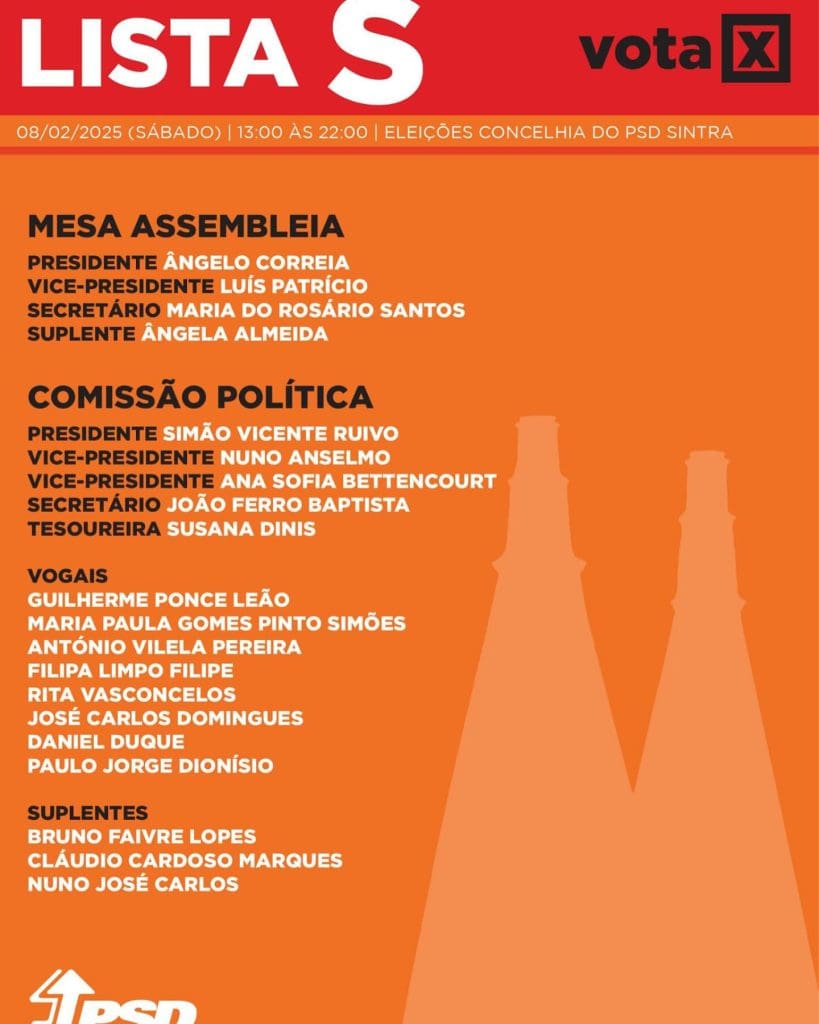 LISTA S

vota X

08/02/2025 (SÁBADO) | 13:00 ÀS 22:00 | ELEIÇÕES CONCELHIA DO PSD SINTRA

MESA ASSEMBLEIA

PRESIDENTE ÂNGELO CORREIA
VICE-PRESIDENTE LUÍS PATRÍCIO
SECRETÁRIO MARIA DO ROSÁRIO SANTOS
SUPLENTE ÂNGELA ALMEIDA

COMISSÃO POLÍTICA

PRESIDENTE SIMÃO VICENTE RUIVO
VICE-PRESIDENTE NUNO ANSELMO
VICE-PRESIDENTE ANA SOFIA BETTENCOURT
SECRETÁRIO JOÃO FERRO BAPTISTA
TESOUREIRA SUSANA DINIS

VOGAIS
GUILHERME PONCE LEÃO
MARIA PAULA GOMES PINTO SIMÕES
ANTÓNIO VILELA PEREIRA
FILIPA LIMPO FILIPE
RITA VASCONCELOS
JOSÉ CARLOS DOMINGUES
DANIEL DUQUE
PAULO JORGE DIONÍSIO

SUPLENTES
BRUNO FAIVRE LOPES
CLÁUDIO CARDOSO MARQUES
NUNO JOSÉ CARLOS

PSD